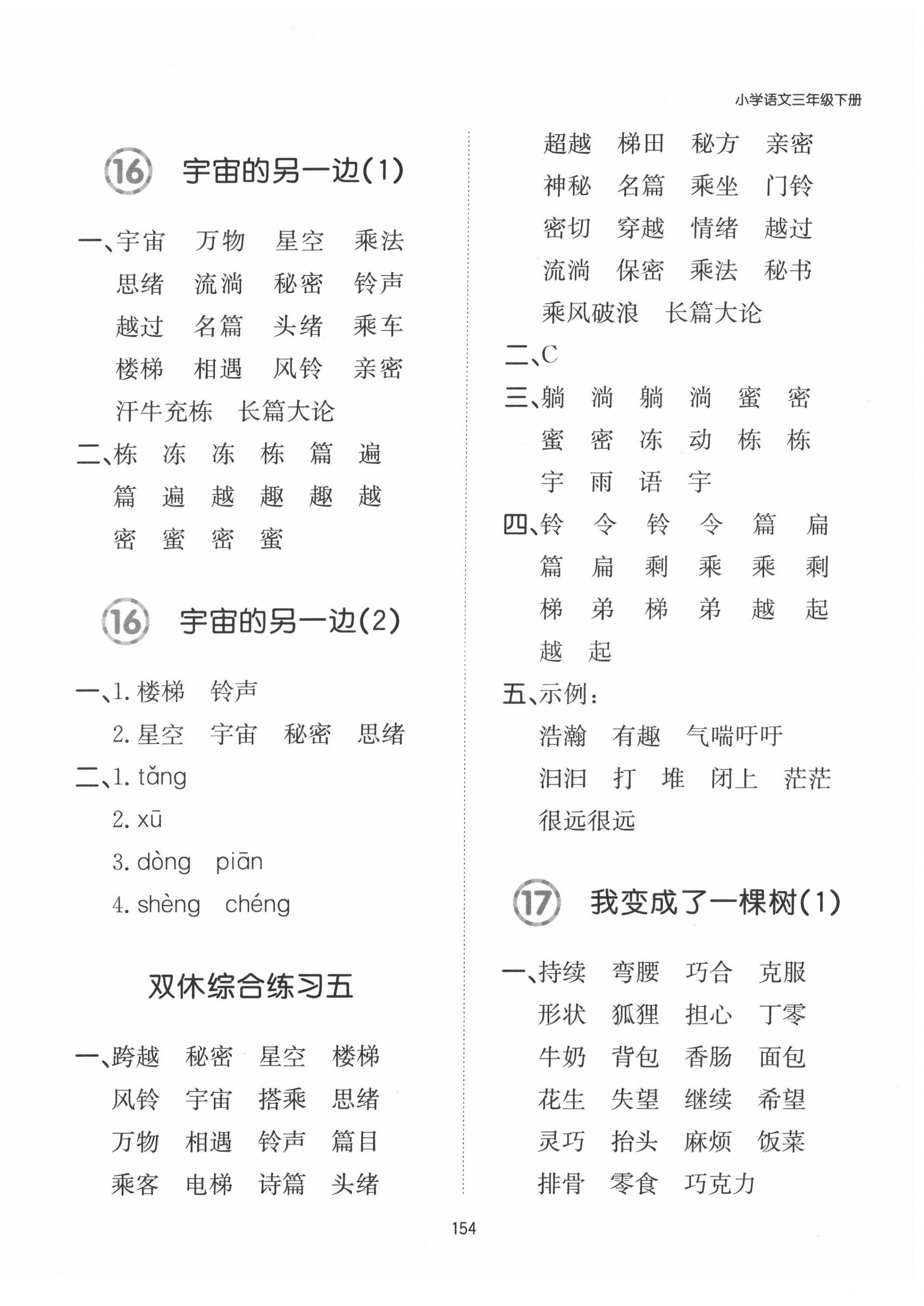 小学语文三年级下册

16 宇宙的另一边(1)

一、宇宙　万物　星空　乘法
思绪　流淌　秘密　铃声
越过　名篇　头绪　乘车
楼梯　相遇　风铃　亲密
汗牛充栋　长篇大论

二、栋　冻　冻　栋　篇　遍
篇　遍　越　趣　趣　越
密　蜜　密　蜜

16 宇宙的另一边(2)

一、1. 楼梯　铃声
2. 星空　宇宙　秘密　思绪

二、1. tǎng
2. xū
3. dòng　piān
4. shèng　chéng

双休综合练习五

一、跨越　秘密　星空　楼梯
风铃　宇宙　搭乘　思绪
万物　相遇　铃声　篇目
乘客　电梯　诗篇　头绪

超越　梯田　秘方　亲密
神秘　名篇　乘坐　门铃
密切　穿越　情绪　越过
流淌　保密　乘法　秘书
乘风破浪　长篇大论

二、C

三、躺　淌　躺　淌　蜜　密
蜜　密　冻　动　栋　栋
宇　雨　语　宇

四、铃　令　铃　令　篇　扁
篇　扁　剩　乘　乘　剩
梯　弟　梯　弟　越　起
越　起

五、示例：
浩瀚　有趣　气喘吁吁
汩汩　打　堆　闭上　茫茫
很远很远

17 我变成了一棵树(1)

一、持续　弯腰　巧合　克服
形状　狐狸　担心　丁零
牛奶　背包　香肠　面包
花生　失望　继续　希望
灵巧　抬头　麻烦　饭菜
排骨　零食　巧克力

154